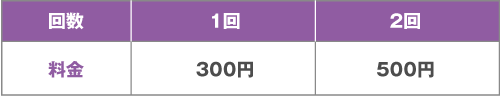 | 回数 | 1回 | 2回 |
|---|---|---|
| 料金 | 300円 | 500円 |